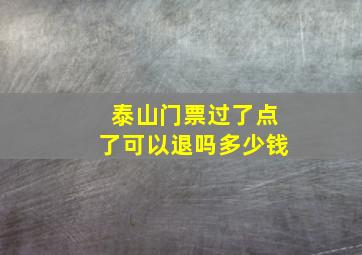 泰山门票过了点了可以退吗多少钱